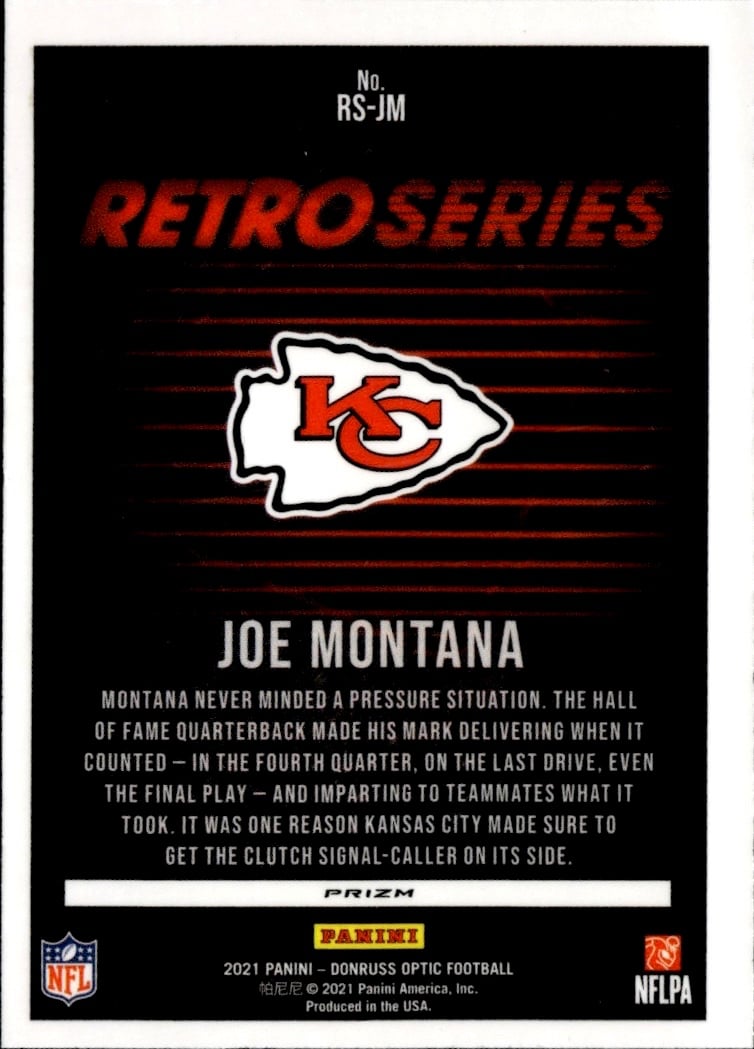 No.
RS-JM

RETRO SERIES

KC

JOE MONTANA

MONTANA NEVER MINDED A PRESSURE SITUATION. THE HALL OF FAME QUARTERBACK MADE HIS MARK DELIVERING WHEN IT COUNTED – IN THE FOURTH QUARTER, ON THE LAST DRIVE, EVEN THE FINAL PLAY – AND IMPARTING TO TEAMMATES WHAT IT TOOK. IT WAS ONE REASON KANSAS CITY MADE SURE TO GET THE CLUTCH SIGNAL-CALLER ON ITS SIDE.

PRIZM

NFL

PANINI

2021 PANINI – DONRUSS OPTIC FOOTBALL
帕尼尼 © 2021 Panini America, Inc.
Produced in the USA.

NFLPA